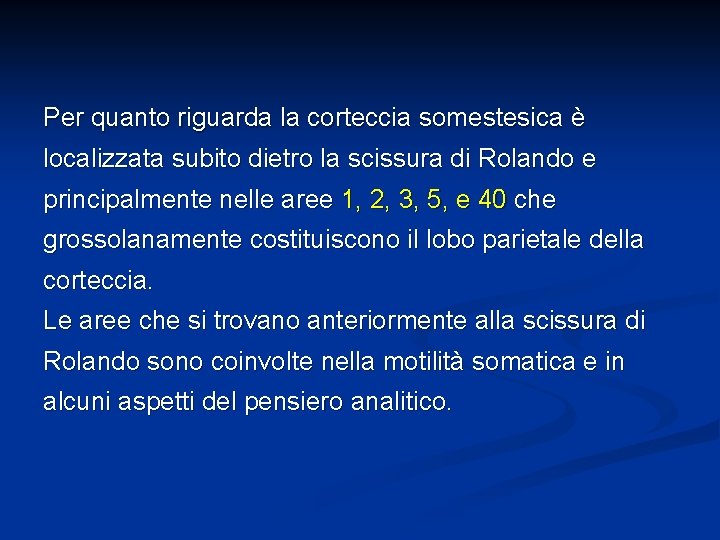 Per quanto riguarda la corteccia somestesica è localizzata subito dietro la scissura di Rolando e principalmente nelle aree 1, 2, 3, 5, e 40 che grossolanamente costituiscono il lobo parietale della corteccia.
Le aree che si trovano anteriormente alla scissura di Rolando sono coinvolte nella motilità somatica e in alcuni aspetti del pensiero analitico.